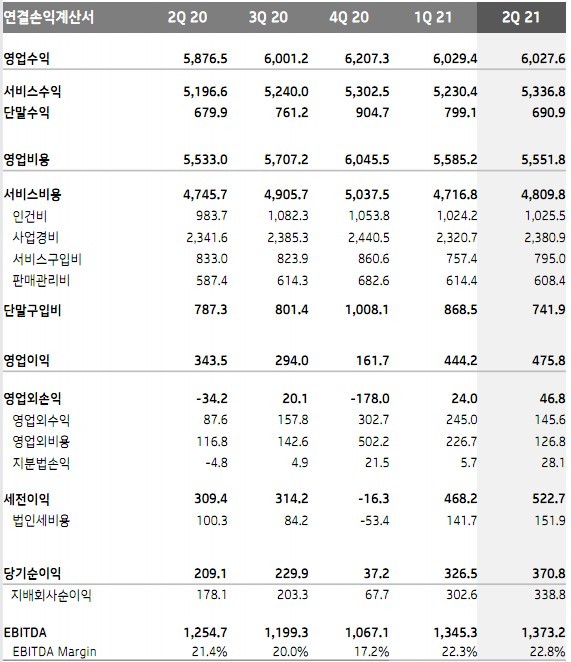 | 연결손익계산서 | 2Q 20 | 3Q 20 | 4Q 20 | 1Q 21 | 2Q 21 |
|---|---|---|---|---|---|
| 영업수익 | 5,876.5 | 6,001.2 | 6,207.3 | 6,029.4 | 6,027.6 |
| 서비스수익 | 5,196.6 | 5,240.0 | 5,302.5 | 5,230.4 | 5,336.8 |
| 단말수익 | 679.9 | 761.2 | 904.7 | 799.1 | 690.9 |
| 영업비용 | 5,533.0 | 5,707.2 | 6,045.5 | 5,585.2 | 5,551.8 |
| 서비스비용 | 4,745.7 | 4,905.7 | 5,037.5 | 4,716.8 | 4,809.8 |
| 인건비 | 983.7 | 1,082.3 | 1,053.8 | 1,024.2 | 1,025.5 |
| 사업경비 | 2,341.6 | 2,385.3 | 2,440.5 | 2,320.7 | 2,380.9 |
| 서비스구입비 | 833.0 | 823.9 | 860.6 | 757.4 | 795.0 |
| 판매관리비 | 587.4 | 614.3 | 682.6 | 614.4 | 608.4 |
| 단말구입비 | 787.3 | 801.4 | 1,008.1 | 868.5 | 741.9 |
| 영업이익 | 343.5 | 294.0 | 161.7 | 444.2 | 475.8 |
| 영업외손익 | -34.2 | 20.1 | -178.0 | 24.0 | 46.8 |
| 영업외수익 | 87.6 | 157.8 | 302.7 | 245.0 | 145.6 |
| 영업외비용 | 116.8 | 142.6 | 502.2 | 226.7 | 126.8 |
| 지분법손익 | -4.8 | 4.9 | 21.5 | 5.7 | 28.1 |
| 세전이익 | 309.4 | 314.2 | -16.3 | 468.2 | 522.7 |
| 법인세비용 | 100.3 | 84.2 | -53.4 | 141.7 | 151.9 |
| 당기순이익 | 209.1 | 229.9 | 37.2 | 326.5 | 370.8 |
| 지배회사순이익 | 178.1 | 203.3 | 67.7 | 302.6 | 338.8 |
| EBITDA | 1,254.7 | 1,199.3 | 1,067.1 | 1,345.3 | 1,373.2 |
| EBITDA Margin | 21.4% | 20.0% | 17.2% | 22.3% | 22.8% |